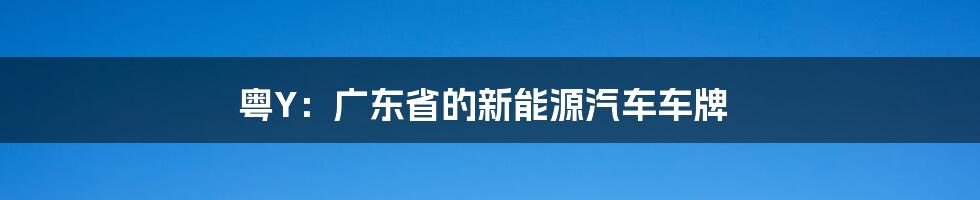 粤Y：广东省的新能源汽车车牌